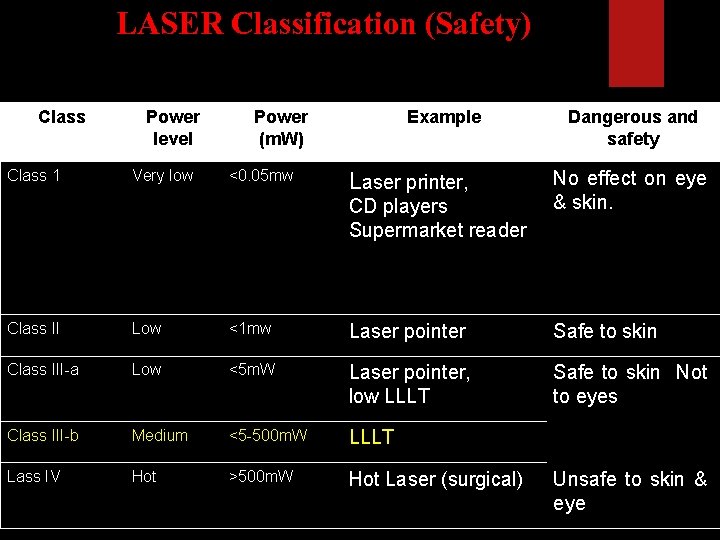 LASER Classification (Safety)

| Class | Power level | Power (mW) | Example | Dangerous and safety |
|---|---|---|---|---|
| Class 1 | Very low | <0.05mw | Laser printer, CD players Supermarket reader | No effect on eye & skin. |
| Class II | Low | <1mw | Laser pointer | Safe to skin |
| Class III-a | Low | <5mW | Laser pointer, low LLLT | Safe to skin Not to eyes |
| Class III-b | Medium | <5-500mW | LLLT | |
| Lass IV | Hot | >500mW | Hot Laser (surgical) | Unsafe to skin & eye |